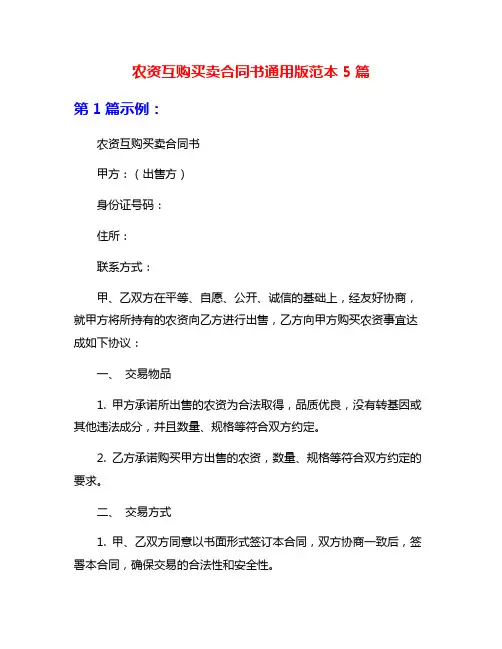 农资互购买卖合同书通用版范本 5 篇

第 1 篇示例：

农资互购买卖合同书

甲方：（出售方）

身份证号码：

住所：

联系方式：

甲、乙双方在平等、自愿、公开、诚信的基础上，经友好协商，就甲方将所持有的农资向乙方进行出售，乙方向甲方购买农资事宜达成如下协议：

一、 交易物品

1. 甲方承诺所出售的农资为合法取得，品质优良，没有转基因或其他违法成分，并且数量、规格等符合双方约定。

2. 乙方承诺购买甲方出售的农资，数量、规格等符合双方约定的要求。

二、 交易方式

1. 甲、乙双方同意以书面形式签订本合同，双方协商一致后，签署本合同，确保交易的合法性和安全性。